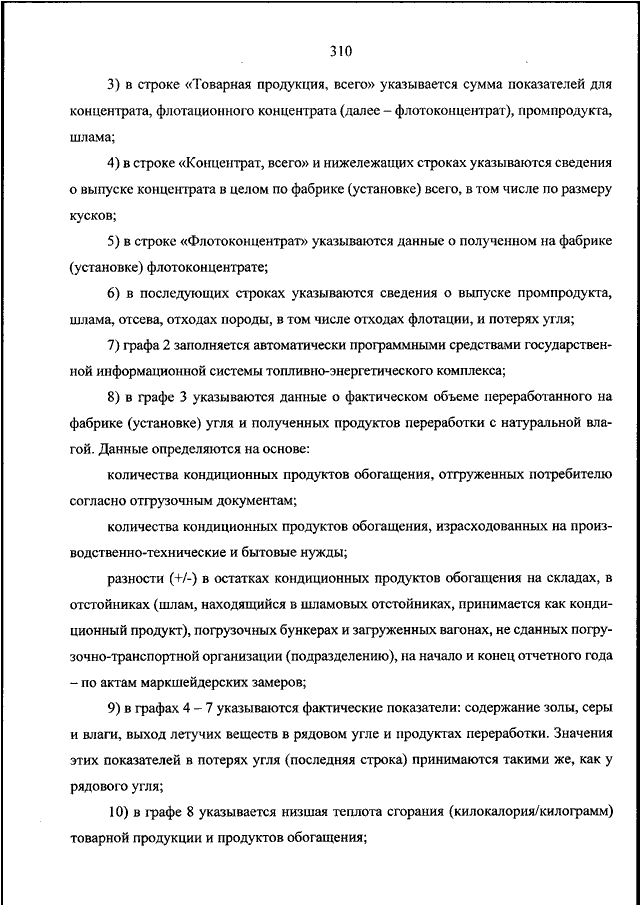 310

3) в строке «Товарная продукция, всего» указывается сумма показателей для концентрата, флотационного концентрата (далее – флотоконцентрат), промпродукта, шлама;

4) в строке «Концентрат, всего» и нижележащих строках указываются сведения о выпуске концентрата в целом по фабрике (установке) всего, в том числе по размеру кусков;

5) в строке «Флотоконцентрат» указываются данные о полученном на фабрике (установке) флотоконцентрате;

6) в последующих строках указываются сведения о выпуске промпродукта, шлама, отсева, отходах породы, в том числе отходах флотации, и потерях угля;

7) графа 2 заполняется автоматически программными средствами государственной информационной системы топливно-энергетического комплекса;

8) в графе 3 указываются данные о фактическом объеме переработанного на фабрике (установке) угля и полученных продуктов переработки с натуральной влагой. Данные определяются на основе:

количества кондиционных продуктов обогащения, отгруженных потребителю согласно отгрузочным документам;

количества кондиционных продуктов обогащения, израсходованных на производственно-технические и бытовые нужды;

разности (+/-) в остатках кондиционных продуктов обогащения на складах, в отстойниках (шлам, находящийся в шламовых отстойниках, принимается как кондиционный продукт), погрузочных бункерах и загруженных вагонах, не сданных погрузочно-транспортной организации (подразделению), на начало и конец отчетного года – по актам маркшейдерских замеров;

9) в графах 4 – 7 указываются фактические показатели: содержание золы, серы и влаги, выход летучих веществ в рядовом угле и продуктах переработки. Значения этих показателей в потерях угля (последняя строка) принимаются такими же, как у рядового угля;

10) в графе 8 указывается низшая теплота сгорания (килокалория/килограмм) товарной продукции и продуктов обогащения;